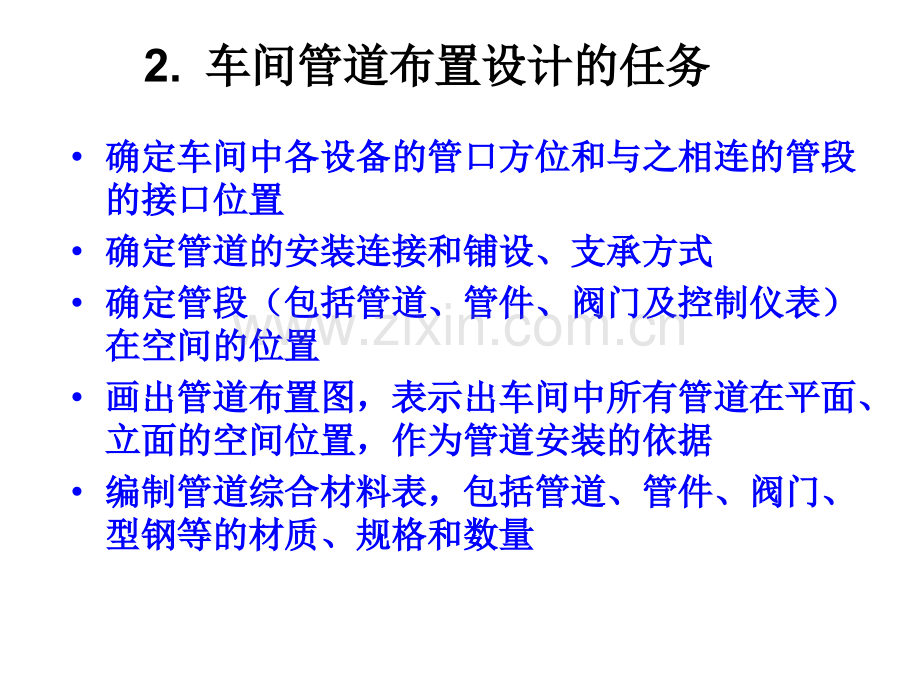 2. 车间管道布置设计的任务

• 确定车间中各设备的管口方位和与之相连的管段的接口位置
• 确定管道的安装连接和铺设、支承方式
• 确定管段（包括管道、管件、阀门及控制仪表）在空间的位置
• 画出管道布置图，表示出车间中所有管道在平面、立面的空间位置，作为管道安装的依据
• 编制管道综合材料表，包括管道、管件、阀门、型钢等的材质、规格和数量

www.zixin.com.cn